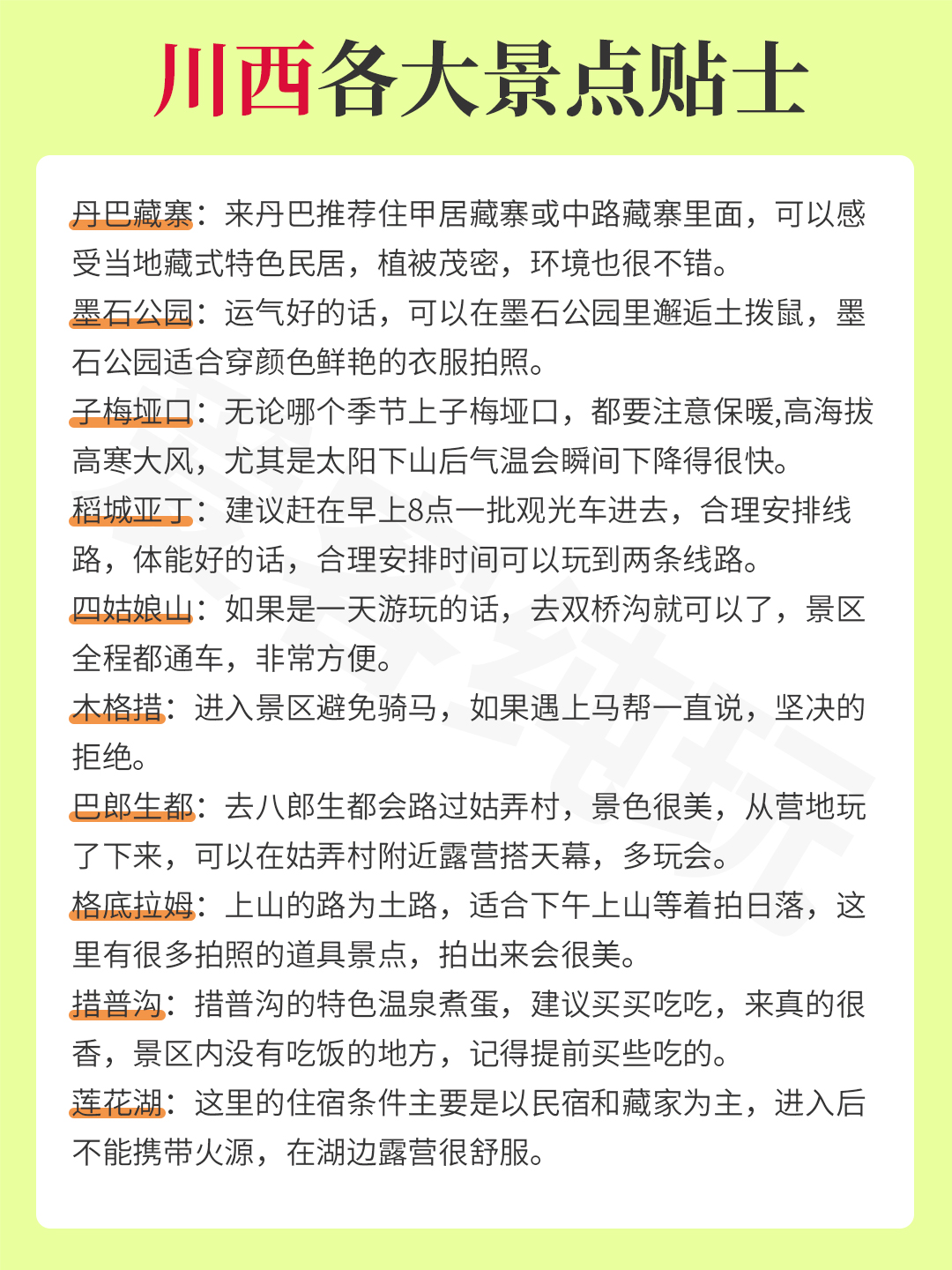 川西各大景点贴士

丹巴藏寨：来丹巴推荐住甲居藏寨或中路藏寨里面，可以感受当地藏式特色民居，植被茂密，环境也很不错。

墨石公园：运气好的话，可以在墨石公园里邂逅土拨鼠，墨石公园适合穿颜色鲜艳的衣服拍照。

子梅垭口：无论哪个季节上子梅垭口，都要注意保暖,高海拔高寒大风，尤其是太阳下山后气温会瞬间下降得很快。

稻城亚丁：建议赶在早上8点一批观光车进去，合理安排线路，体能好的话，合理安排时间可以玩到两条线路。

四姑娘山：如果是一天游玩的话，去双桥沟就可以了，景区全程都通车，非常方便。

木格措：进入景区避免骑马，如果遇上马帮一直说，坚决的拒绝。

巴郎生都：去八郎生都会路过姑弄村，景色很美，从营地玩了下来，可以在姑弄村附近露营搭天幕，多玩会。

格底拉姆：上山的路为土路，适合下午上山等着拍日落，这里有很多拍照的道具景点，拍出来会很美。

措普沟：措普沟的特色温泉煮蛋，建议买买吃吃，来真的很香，景区内没有吃饭的地方，记得提前买些吃的。

莲花湖：这里的住宿条件主要是以民宿和藏家为主，进入后不能携带火源，在湖边露营很舒服。